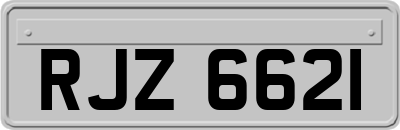 RJZ 6621